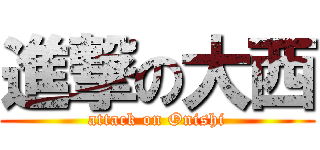 進撃の大西

attack on Onishi